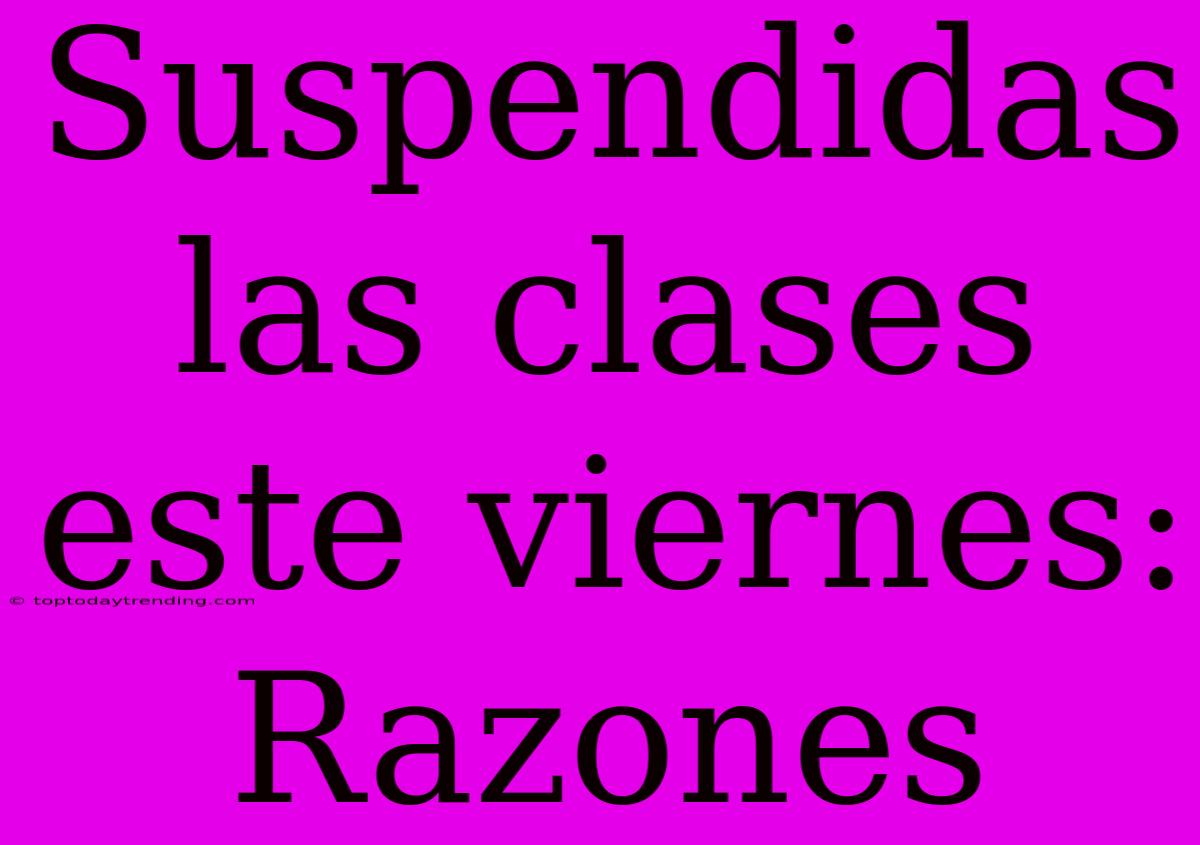 Suspendidas las clases este viernes: Razones

© toptodaytrending.com